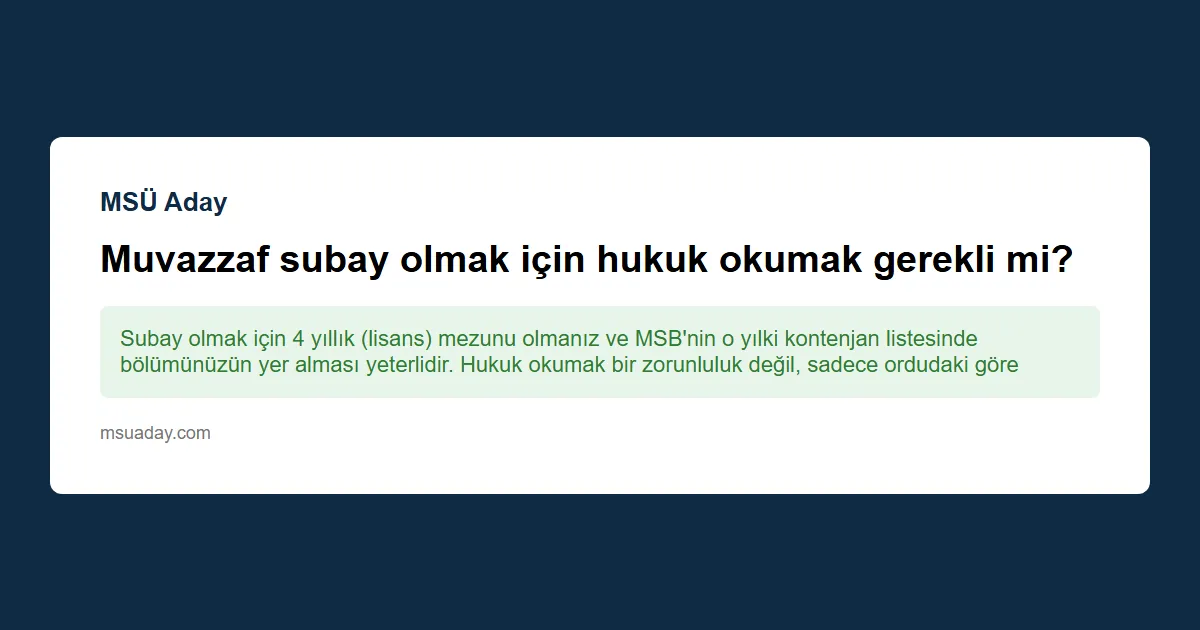 MSÜ Aday

Muvazzaf subay olmak için hukuk okumak gerekli mi?

Subay olmak için 4 yıllık (lisans) mezunu olmanız ve MSB'nin o yılki kontenjan listesinde bölümünüzün yer alması yeterlidir. Hukuk okumak bir zorunluluk değil, sadece ordudaki göre

msuaday.com